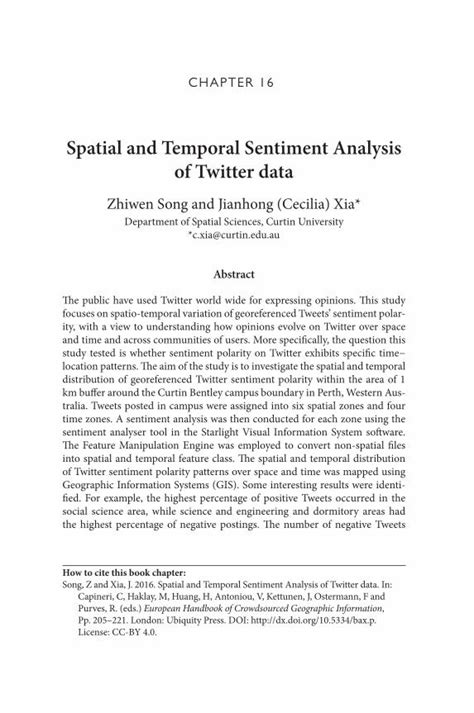 CHAPTER 16

Spatial and Temporal Sentiment Analysis of Twitter data

Zhiwen Song and Jianhong (Cecilia) Xia*
Department of Spatial Sciences, Curtin University
*c.xia@curtin.edu.au

Abstract

The public have used Twitter world wide for expressing opinions. This study focuses on spatio-temporal variation of georeferenced Tweets' sentiment polarity, with a view to understanding how opinions evolve on Twitter over space and time and across communities of users. More specifically, the question this study tested is whether sentiment polarity on Twitter exhibits specific time–location patterns. The aim of the study is to investigate the spatial and temporal distribution of georeferenced Twitter sentiment polarity within the area of 1 km buffer around the Curtin Bentley campus boundary in Perth, Western Australia. Tweets posted in campus were assigned into six spatial zones and four time zones. A sentiment analysis was then conducted for each zone using the sentiment analyser tool in the Starlight Visual Information System software. The Feature Manipulation Engine was employed to convert non-spatial files into spatial and temporal feature class. The spatial and temporal distribution of Twitter sentiment polarity patterns over space and time was mapped using Geographic Information Systems (GIS). Some interesting results were identified. For example, the highest percentage of positive Tweets occurred in the social science area, while science and engineering and dormitory areas had the highest percentage of negative postings. The number of negative Tweets

How to cite this book chapter:
Song, Z and Xia, J. 2016. Spatial and Temporal Sentiment Analysis of Twitter data. In: Capineri, C, Haklay, M, Huang, H, Antoniou, V, Kettunen, J, Ostermann, F and Purves, R. (eds.) European Handbook of Crowdsourced Geographic Information, Pp. 205–221. London: Ubiquity Press. DOI: http://dx.doi.org/10.5334/bax.p. License: CC-BY 4.0.